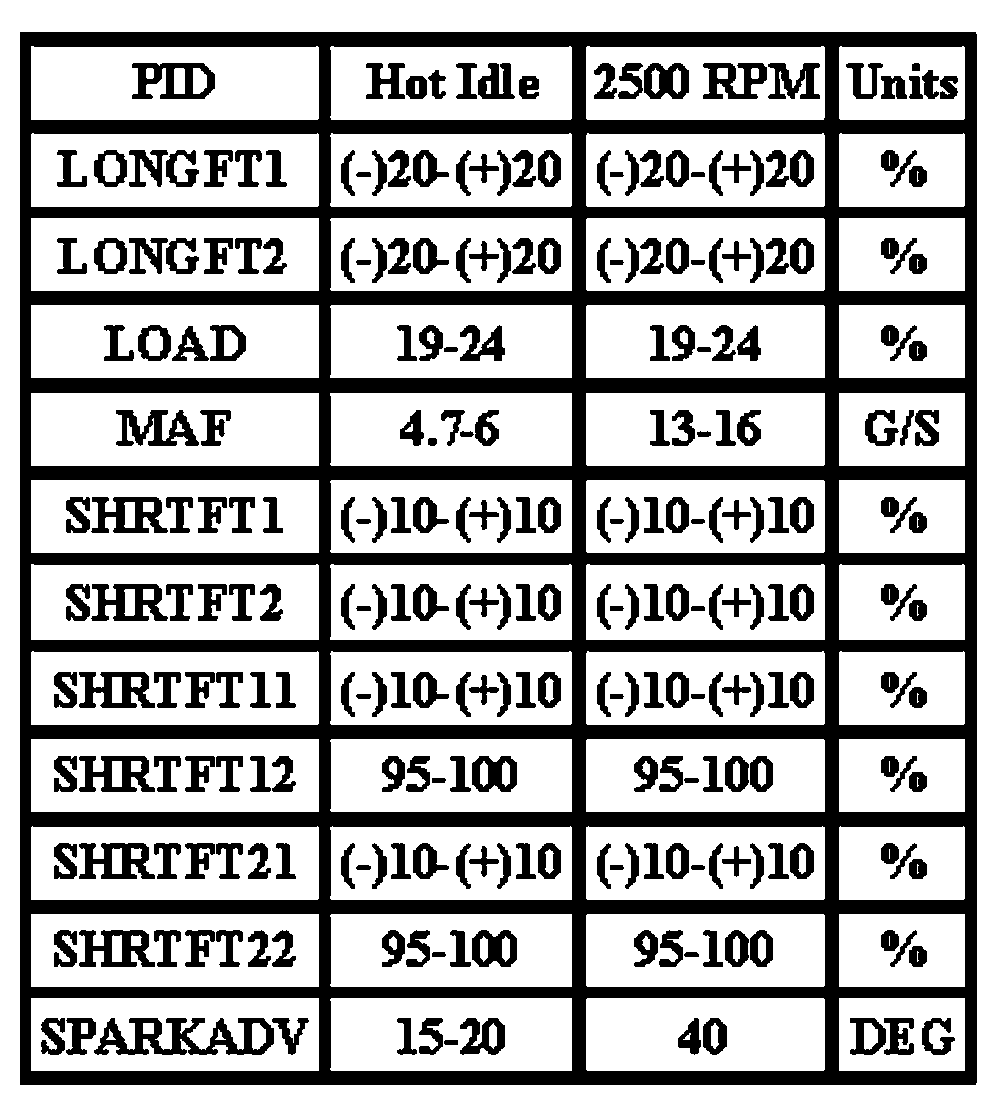 | PID | Hot Idle | 2500 RPM | Units |
|---|---|---|---|
| LONGFT1 | (-)20-(+)20 | (-)20-(+)20 | % |
| LONGFT2 | (-)20-(+)20 | (-)20-(+)20 | % |
| LOAD | 19-24 | 19-24 | % |
| MAF | 4.7-6 | 13-16 | G/S |
| SHRTFT1 | (-)10-(+)10 | (-)10-(+)10 | % |
| SHRTFT2 | (-)10-(+)10 | (-)10-(+)10 | % |
| SHRTFT11 | (-)10-(+)10 | (-)10-(+)10 | % |
| SHRTFT12 | 95-100 | 95-100 | % |
| SHRTFT21 | (-)10-(+)10 | (-)10-(+)10 | % |
| SHRTFT22 | 95-100 | 95-100 | % |
| SPARKADV | 15-20 | 40 | DEG |